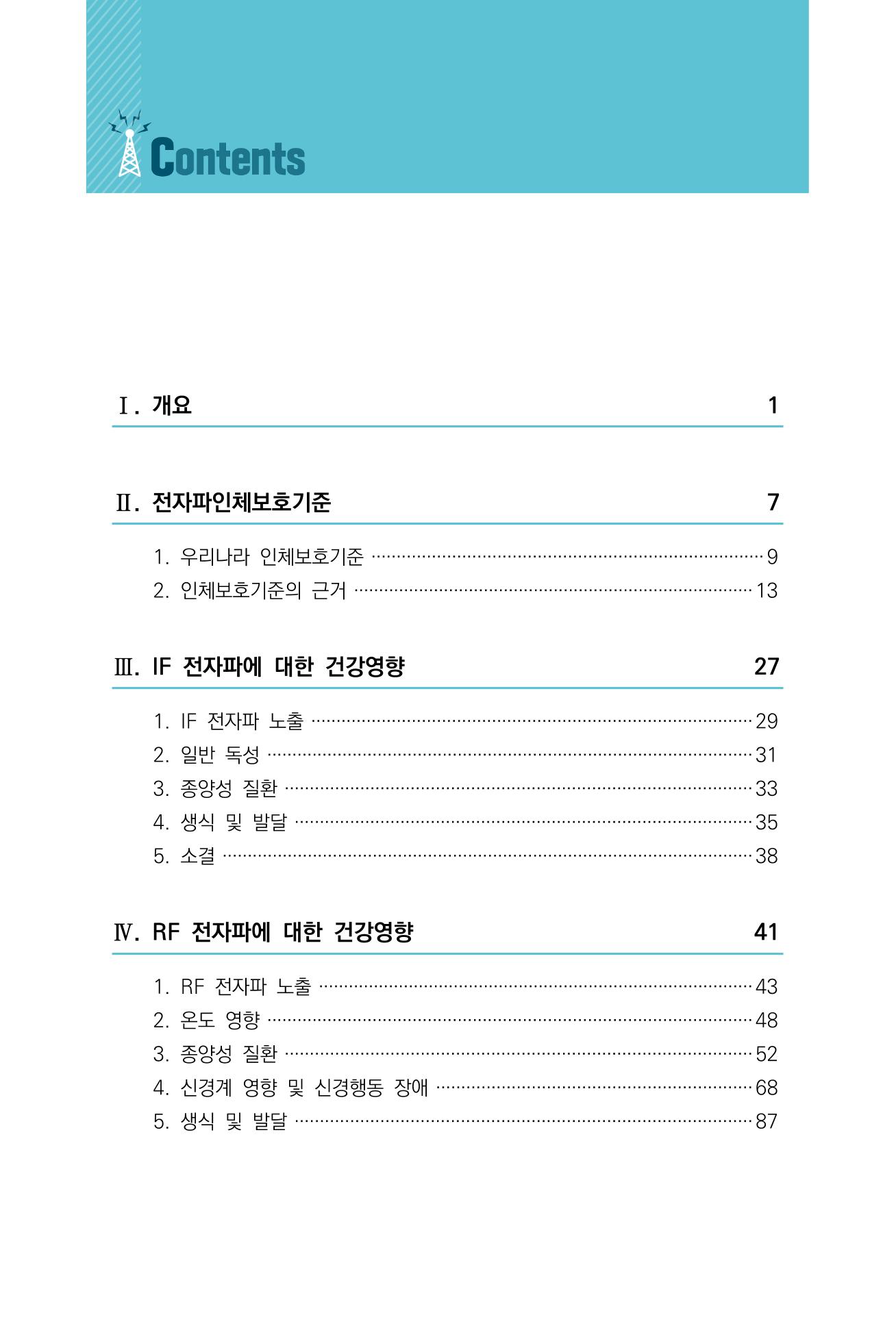 Contents

Ⅰ. 개요 1

Ⅱ. 전자파인체보호기준 7

1. 우리나라 인체보호기준 9
2. 인체보호기준의 근거 13

Ⅲ. IF 전자파에 대한 건강영향 27

1. IF 전자파 노출 29
2. 일반 독성 31
3. 종양성 질환 33
4. 생식 및 발달 35
5. 소결 38

Ⅳ. RF 전자파에 대한 건강영향 41

1. RF 전자파 노출 43
2. 온도 영향 48
3. 종양성 질환 52
4. 신경계 영향 및 신경행동 장애 68
5. 생식 및 발달 87